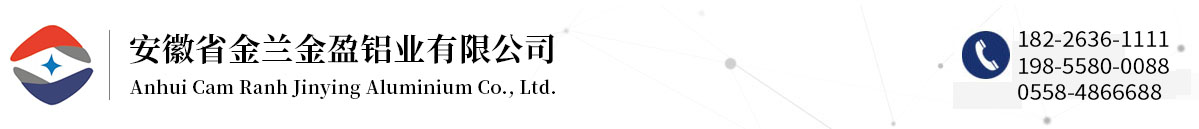 安徽省金兰金盈铝业有限公司
Anhui Cam Ranh Jinying Aluminium Co., Ltd.

182-2636-1111
198-5580-0088
0558-4866688